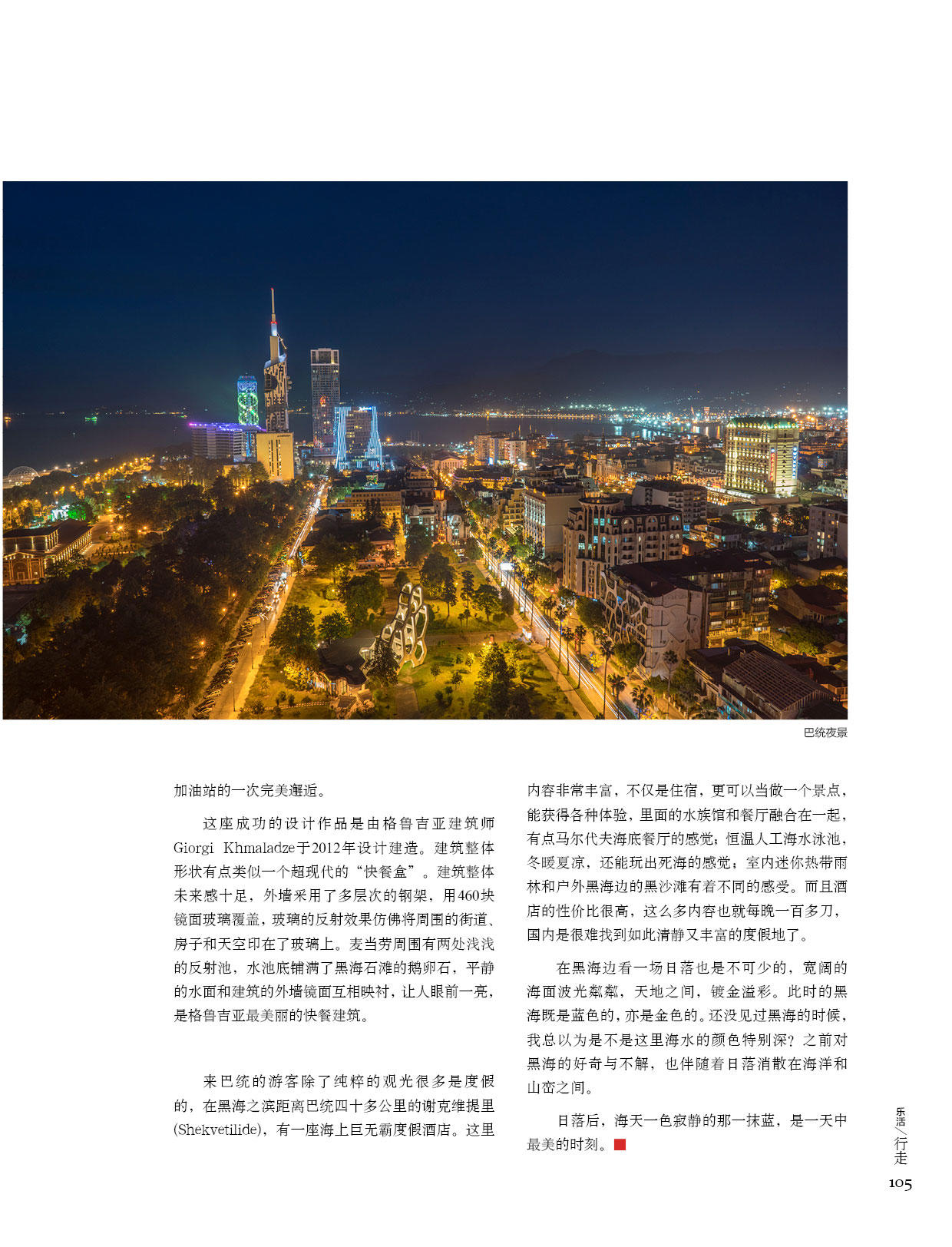 巴统夜景

加油站的一次完美邂逅。

这座成功的设计作品是由格鲁吉亚建筑师Giorgi Khmaladze于2012年设计建造。建筑整体形状有点类似一个超现代的“快餐盒”。建筑整体未来感十足，外墙采用了多层次的钢架，用460块镜面玻璃覆盖，玻璃的反射效果仿佛将周围的街道、房子和天空印在了玻璃上。麦当劳周围有两处浅浅的反射池，水池底铺满了黑海石滩的鹅卵石，平静的水面和建筑的外墙镜面互相映衬，让人眼前一亮，是格鲁吉亚最美丽的快餐建筑。

来巴统的游客除了纯粹的观光很多是度假的，在黑海之滨距离巴统四十多公里的谢克维提里(Shekvetilide)，有一座海上巨无霸度假酒店。这里内容非常丰富，不仅是住宿，更可以当做一个景点，能获得各种体验，里面的水族馆和餐厅融合在一起，有点马尔代夫海底餐厅的感觉；恒温人工海水泳池，冬暖夏凉，还能玩出死海的感觉；室内迷你热带雨林和户外黑海边的黑沙滩有着不同的感受。而且酒店的性价比很高，这么多内容也就每晚一百多刀，国内是很难找到如此清静又丰富的度假地了。

在黑海边看一场日落也是不可少的，宽阔的海面波光粼粼，天地之间，镀金溢彩。此时的黑海既是蓝色的，亦是金色的。还没见过黑海的时候，我总以为是不是这里海水的颜色特别深？之前对黑海的好奇与不解，也伴随着日落消散在海洋和山峦之间。

日落后，海天一色寂静的那一抹蓝，是一天中最美的时刻。

乐活／行走

105